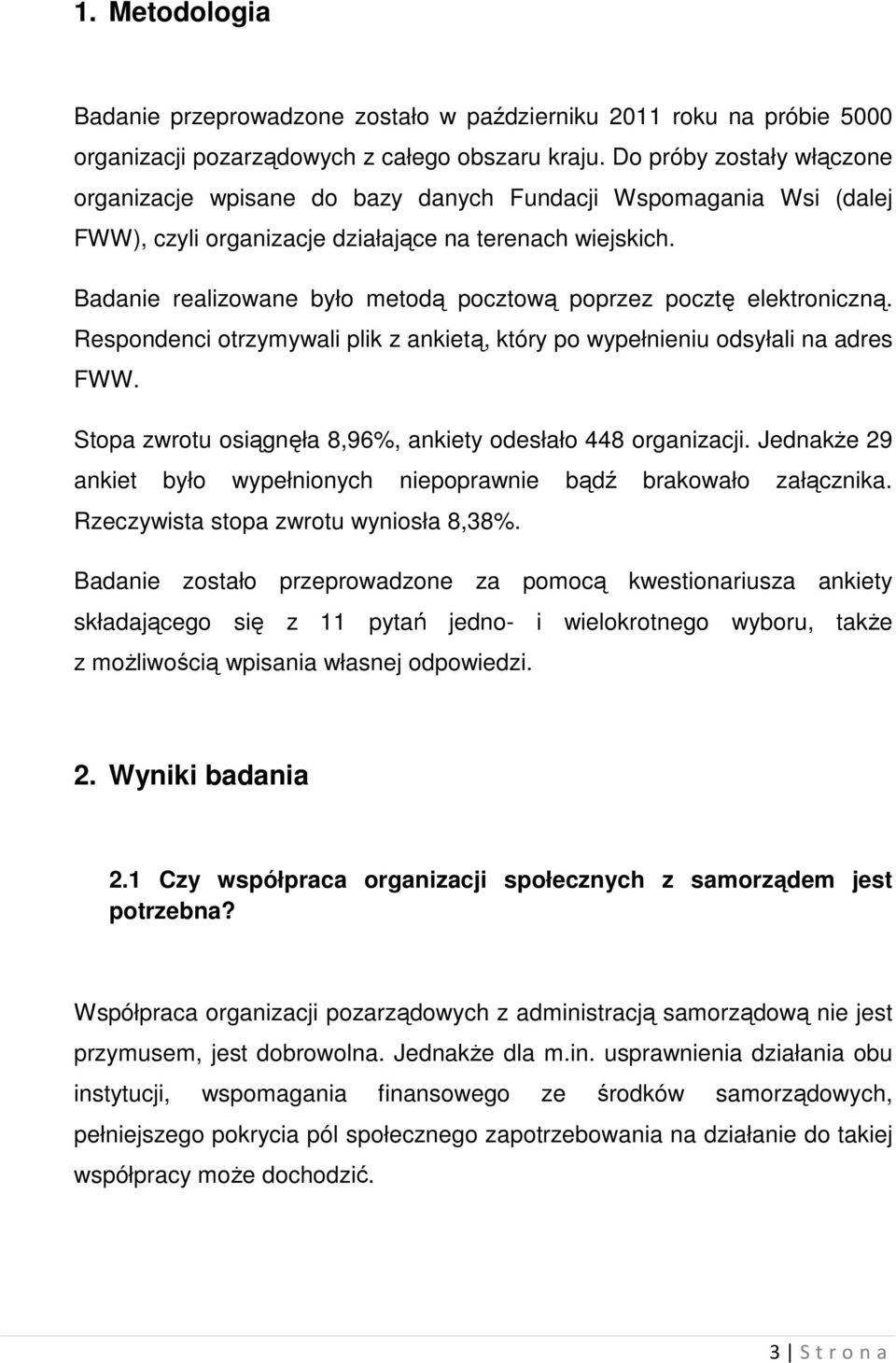 1. Metodologia

Badanie przeprowadzone zostało w październiku 2011 roku na próbie 5000 organizacji pozarządowych z całego obszaru kraju. Do próby zostały włączone organizacje wpisane do bazy danych Fundacji Wspomagania Wsi (dalej FWW), czyli organizacje działające na terenach wiejskich.

Badanie realizowane było metodą pocztową poprzez pocztę elektroniczną. Respondenci otrzymywali plik z ankietą, który po wypełnieniu odsyłali na adres FWW.

Stopa zwrotu osiągnęła 8,96%, ankiety odesłało 448 organizacji. Jednakże 29 ankiet było wypełnionych niepoprawnie bądź brakowało załącznika. Rzeczywista stopa zwrotu wyniosła 8,38%.

Badanie zostało przeprowadzone za pomocą kwestionariusza ankiety składającego się z 11 pytań jedno- i wielokrotnego wyboru, także z możliwością wpisania własnej odpowiedzi.

2. Wyniki badania

2.1 Czy współpraca organizacji społecznych z samorządem jest potrzebna?

Współpraca organizacji pozarządowych z administracją samorządową nie jest przymusem, jest dobrowolna. Jednakże dla m.in. usprawnienia działania obu instytucji, wspomagania finansowego ze środków samorządowych, pełniejszego pokrycia pól społecznego zapotrzebowania na działanie do takiej współpracy może dochodzić.

3 | S t r o n a